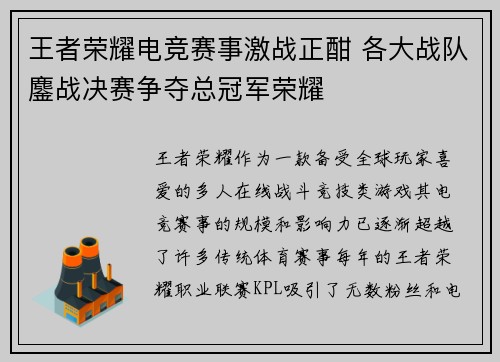 王者荣耀电竞赛事激战正酣 各大战队鏖战决赛争夺总冠军荣耀

王者荣耀作为一款备受全球玩家喜爱的多人在线战斗竞技类游戏其电竞赛事的规模和影响力已逐渐超越了许多传统体育赛事每年的王者荣耀职业联赛KPL吸引了无数粉丝和电